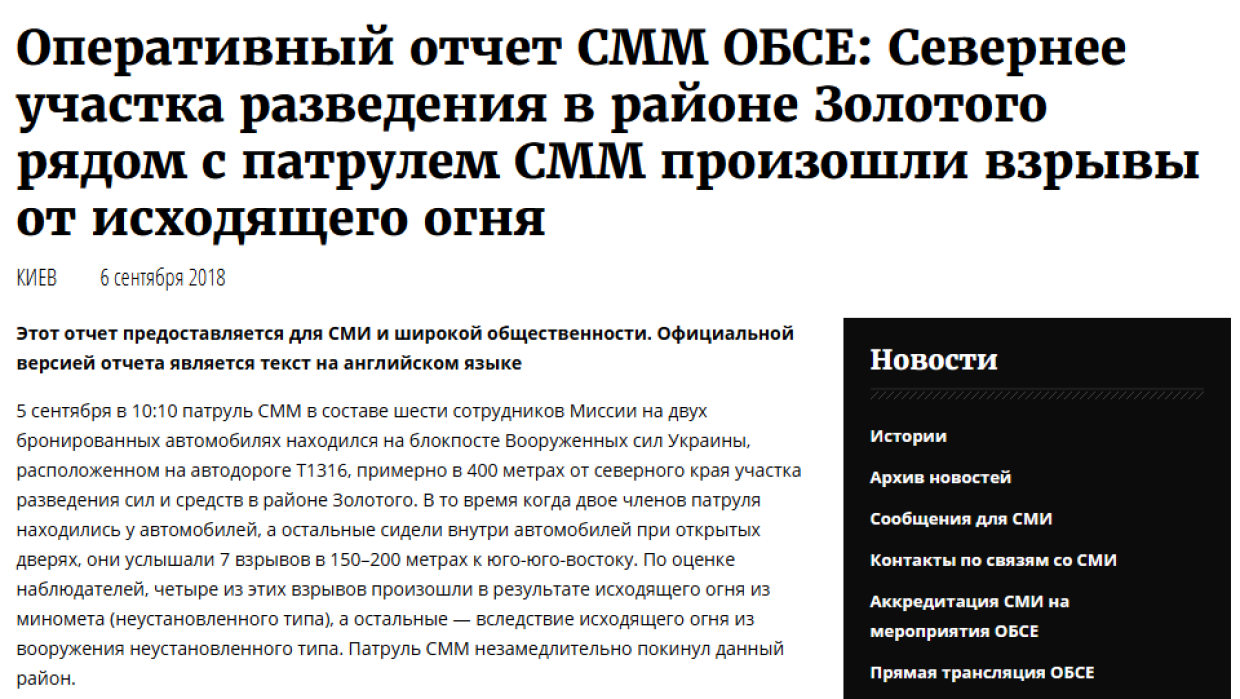 Оперативный отчет СММ ОБСЕ: Севернее участка разведения в районе Золотого рядом с патрулем СММ произошли взрывы от исходящего огня

КИЕВ 6 сентября 2018

Этот отчет предоставляется для СМИ и широкой общественности. Официальной версией отчета является текст на английском языке

5 сентября в 10:10 патруль СММ в составе шести сотрудников Миссии на двух бронированных автомобилях находился на блокпосте Вооруженных сил Украины, расположенном на автодороге Т1316, примерно в 400 метрах от северного края участка разведения сил и средств в районе Золотого. В то время когда двое членов патруля находились у автомобилей, а остальные сидели внутри автомобилей при открытых дверях, они услышали 7 взрывов в 150–200 метрах к юго-юго-востоку. По оценке наблюдателей, четыре из этих взрывов произошли в результате исходящего огня из миномета (неустановленного типа), а остальные — вследствие исходящего огня из вооружения неустановленного типа. Патруль СММ незамедлительно покинул данный район.

Новости

Истории

Архив новостей

Сообщения для СМИ

Контакты по связям со СМИ

Аккредитация СМИ на мероприятия ОБСЕ

Прямая трансляция ОБСЕ